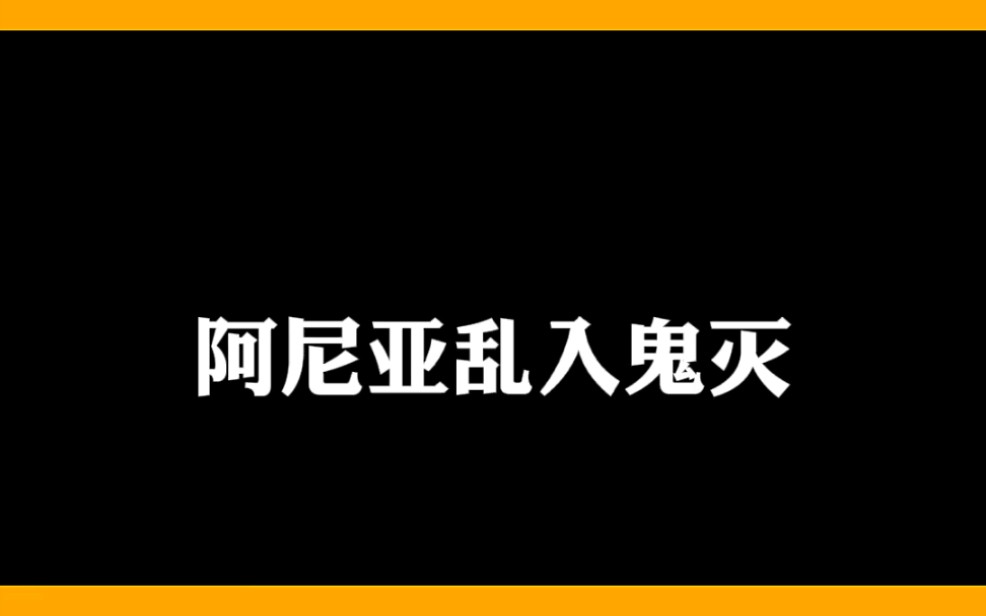 阿尼亚乱入鬼灭